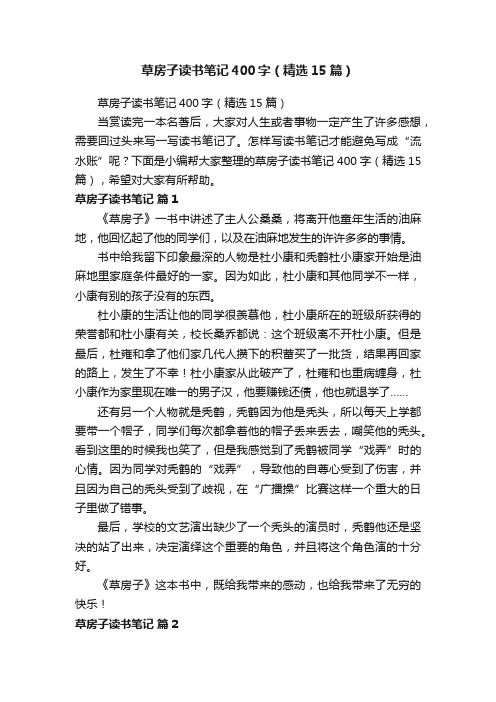 草房子读书笔记400字（精选15篇）

草房子读书笔记400字（精选15篇）

当赏读完一本名著后，大家对人生或者事物一定产生了许多感想，需要回过头来写一写读书笔记了。怎样写读书笔记才能避免写成“流水账”呢？下面是小编帮大家整理的草房子读书笔记400字（精选15篇），希望对大家有所帮助。

草房子读书笔记 篇1

《草房子》一书中讲述了主人公桑桑，将离开他童年生活的油麻地，他回忆起了他的同学们，以及在油麻地发生的许许多多的事情。

书中给我留下印象最深的人物是杜小康和秃鹤杜小康家开始是油麻地里家庭条件最好的一家。因为如此，杜小康和其他同学不一样，小康有别的孩子没有的东西。

杜小康的生活让他的同学很羡慕他，杜小康所在的班级所获得的荣誉都和杜小康有关，校长桑乔都说：这个班级离不开杜小康。但是最后，杜雍和拿了他们家几代人攒下的积蓄买了一批货，结果再回家的路上，发生了不幸！杜小康家从此破产了，杜雍和也重病缠身，杜小康作为家里现在唯一的男子汉，他要赚钱还债，他也就退学了……

还有另一个人物就是秃鹤，秃鹤因为他是秃头，所以每天上学都要带一个帽子，同学们每次都拿着他的帽子丢来丢去，嘲笑他的秃头。看到这里的时候我也笑了，但是我感觉到了秃鹤被同学“戏弄”时的心情。因为同学对秃鹤的“戏弄”，导致他的自尊心受到了伤害，并且因为自己的秃头受到了歧视，在“广播操”比赛这样一个重大的日子里做了错事。

最后，学校的文艺演出缺少了一个秃头的演员时，秃鹤他还是坚决的站了出来，决定演绎这个重要的角色，并且将这个角色演的十分好。

《草房子》这本书中，既给我带来的感动，也给我带来了无穷的快乐！

草房子读书笔记 篇2